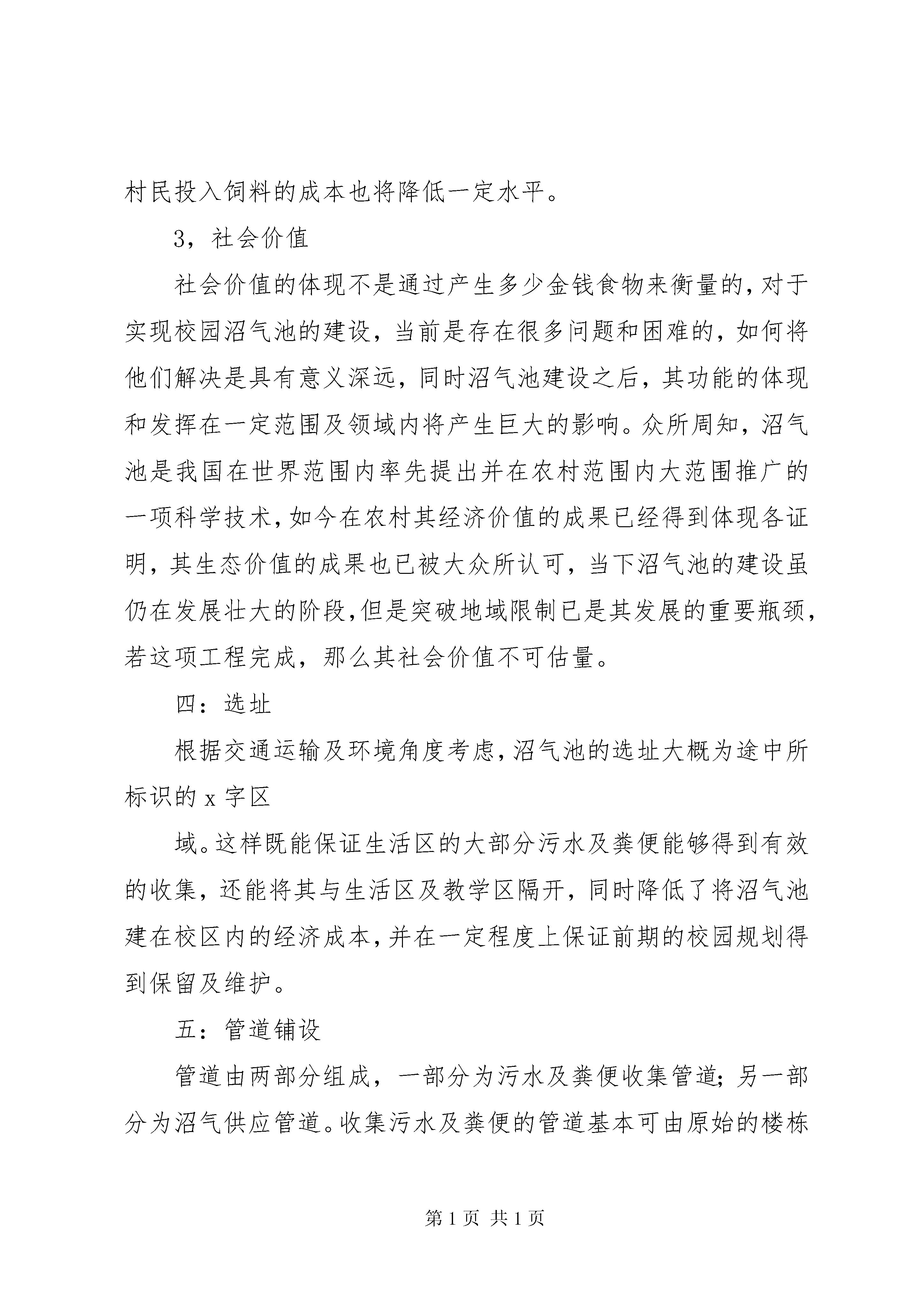 村民投入饲料的成本也将降低一定水平。

3，社会价值

社会价值的体现不是通过产生多少金钱食物来衡量的，对于实现校园沼气池的建设，当前是存在很多问题和困难的，如何将他们解决是具有意义深远，同时沼气池建设之后，其功能的体现和发挥在一定范围及领域内将产生巨大的影响。众所周知，沼气池是我国在世界范围内率先提出并在农村范围内大范围推广的一项科学技术，如今在农村其经济价值的成果已经得到体现各证明，其生态价值的成果也已被大众所认可，当下沼气池的建设虽仍在发展壮大的阶段，但是突破地域限制已是其发展的重要瓶颈，若这项工程完成，那么其社会价值不可估量。

四：选址

根据交通运输及环境角度考虑，沼气池的选址大概为途中所标识的 x 字区

域。这样既能保证生活区的大部分污水及粪便能够得到有效的收集，还能将其与生活区及教学区隔开，同时降低了将沼气池建在校区内的经济成本，并在一定程度上保证前期的校园规划得到保留及维护。

五：管道铺设

管道由两部分组成，一部分为污水及粪便收集管道；另一部分为沼气供应管道。收集污水及粪便的管道基本可由原始的楼栋

第 1 页 共 1 页